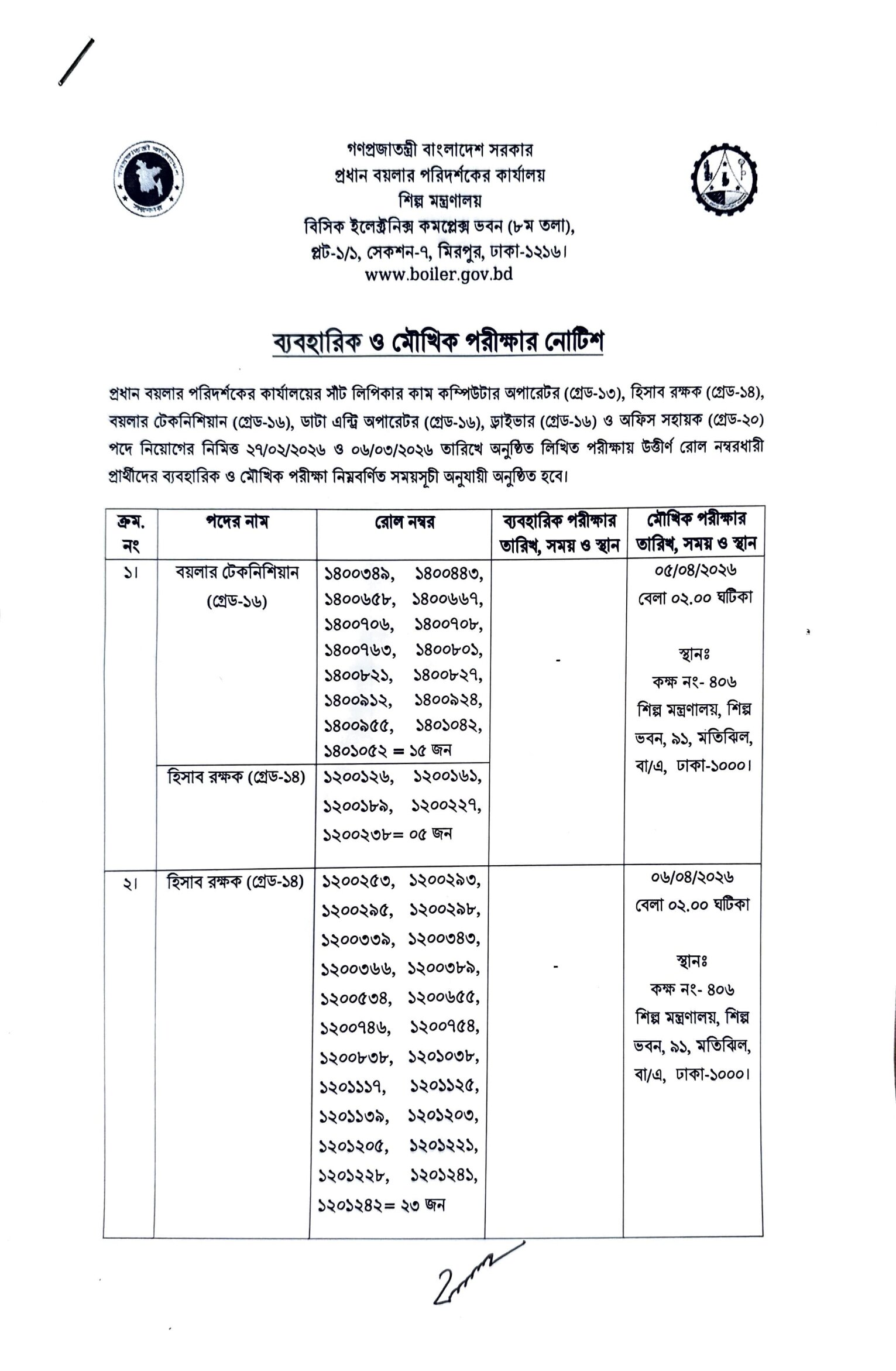 গণপ্রজাতন্ত্রী বাংলাদেশ সরকার
প্রধান বয়লার পরিদর্শকের কার্যালয়
শিল্প মন্ত্রণালয়
বিসিক ইলেক্ট্রনিক্স কমপ্লেক্স ভবন (৮ম তলা),
প্লট-১/১, সেকশন-৭, মিরপুর, ঢাকা-১২১৬।
www.boiler.gov.bd

ব্যবহারিক ও মৌখিক পরীক্ষার নোটিশ

প্রধান বয়লার পরিদর্শকের কার্যালয়ের সাঁট লিপিকার কাম কম্পিউটার অপারেটর (গ্রেড-১৩), হিসাব রক্ষক (গ্রেড-১৪), বয়লার টেকনিশিয়ান (গ্রেড-১৬), ডাটা এন্ট্রি অপারেটর (গ্রেড-১৬), ড্রাইভার (গ্রেড-১৬) ও অফিস সহায়ক (গ্রেড-২০) পদে নিয়োগের নিমিত্ত ২৭/০২/২০২৬ ও ০৬/০৩/২০২৬ তারিখে অনুষ্ঠিত লিখিত পরীক্ষায় উত্তীর্ণ রোল নম্বরধারী প্রার্থীদের ব্যবহারিক ও মৌখিক পরীক্ষা নিম্নবর্ণিত সময়সূচী অনুযায়ী অনুষ্ঠিত হবে।

| ক্রম. নং | পদের নাম | রোল নম্বর | ব্যবহারিক পরীক্ষার তারিখ, সময় ও স্থান | মৌখিক পরীক্ষার তারিখ, সময় ও স্থান |
|---|---|---|---|---|
| ১। | বয়লার টেকনিশিয়ান (গ্রেড-১৬) | ১৪০০৩৪৯, ১৪০০৪৪৩, ১৪০০৬৫৮, ১৪০০৬৬৭, ১৪০০৭০৬, ১৪০০৭০৮, ১৪০০৭৬৩, ১৪০০৮০১, ১৪০০৮২১, ১৪০০৮২৭, ১৪০০৯১২, ১৪০০৯২৪, ১৪০০৯৫৫, ১৪০১০৪২, ১৪০১০৫২ = ১৫ জন | - | ০৫/০৪/২০২৬ বেলা ০২.০০ ঘটিকা স্থানঃ কক্ষ নং- ৪০৬ শিল্প মন্ত্রণালয়, শিল্প ভবন, ৯১, মতিঝিল, বা/এ, ঢাকা-১০০০। |
| | হিসাব রক্ষক (গ্রেড-১৪) | ১২০০১২৬, ১২০০১৬১, ১২০০১৮৯, ১২০০২২৭, ১২০০২৩৮= ০৫ জন | | |
| ২। | হিসাব রক্ষক (গ্রেড-১৪) | ১২০০২৫৩, ১২০০২৯৩, ১২০০২৯৫, ১২০০২৯৮, ১২০০৩৩৯, ১২০০৩৪৩, ১২০০৩৬৬, ১২০০৩৮৯, ১২০০৫৩৪, ১২০০৬৫৫, ১২০০৭৪৬, ১২০০৭৫৪, ১২০০৮৩৮, ১২০১০৩৮, ১২০১১১৭, ১২০১১২৫, ১২০১১৩৯, ১২০১২০৩, ১২০১২০৫, ১২০১২২১, ১২০১২২৮, ১২০১২৪১, ১২০১২৪২= ২৩ জন | - | ০৬/০৪/২০২৬ বেলা ০২.০০ ঘটিকা স্থানঃ কক্ষ নং- ৪০৬ শিল্প মন্ত্রণালয়, শিল্প ভবন, ৯১, মতিঝিল, বা/এ, ঢাকা-১০০০। |